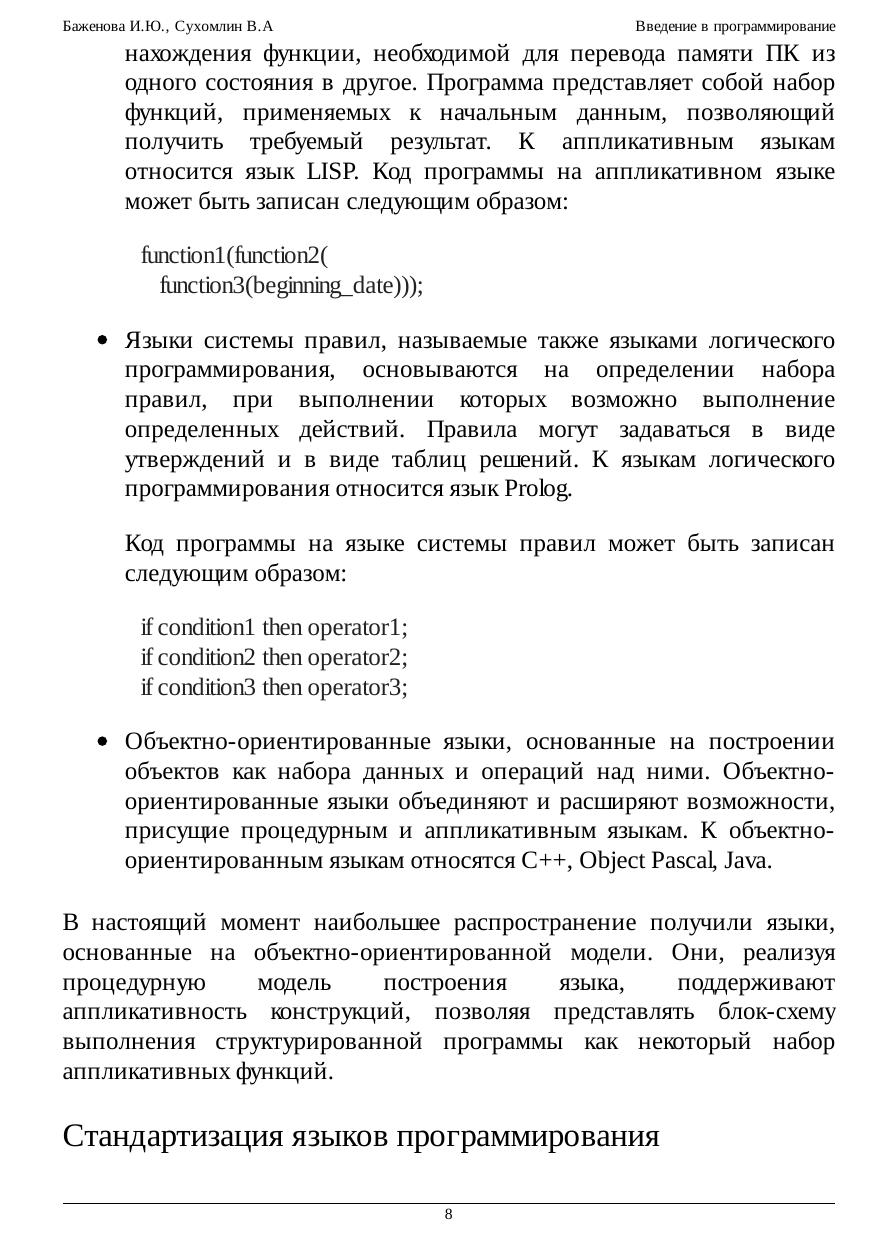 Баженова И.Ю., Сухомлин В.А

Введение в программирование

нахождения функции, необходимой для перевода памяти ПК из одного состояния в другое. Программа представляет собой набор функций, применяемых к начальным данным, позволяющий получить требуемый результат. К аппликативным языкам относится язык LISP. Код программы на аппликативном языке может быть записан следующим образом:

function1(function2(
function3(beginning_date)));

• Языки системы правил, называемые также языками логического программирования, основываются на определении набора правил, при выполнении которых возможно выполнение определенных действий. Правила могут задаваться в виде утверждений и в виде таблиц решений. К языкам логического программирования относится язык Prolog.

Код программы на языке системы правил может быть записан следующим образом:

if condition1 then operator1;
if condition2 then operator2;
if condition3 then operator3;

• Объектно-ориентированные языки, основанные на построении объектов как набора данных и операций над ними. Объектно-ориентированные языки объединяют и расширяют возможности, присущие процедурным и аппликативным языкам. К объектно-ориентированным языкам относятся C++, Object Pascal, Java.

В настоящий момент наибольшее распространение получили языки, основанные на объектно-ориентированной модели. Они, реализуя процедурную модель построения языка, поддерживают аппликативность конструкций, позволяя представлять блок-схему выполнения структурированной программы как некоторый набор аппликативных функций.

Стандартизация языков программирования

8